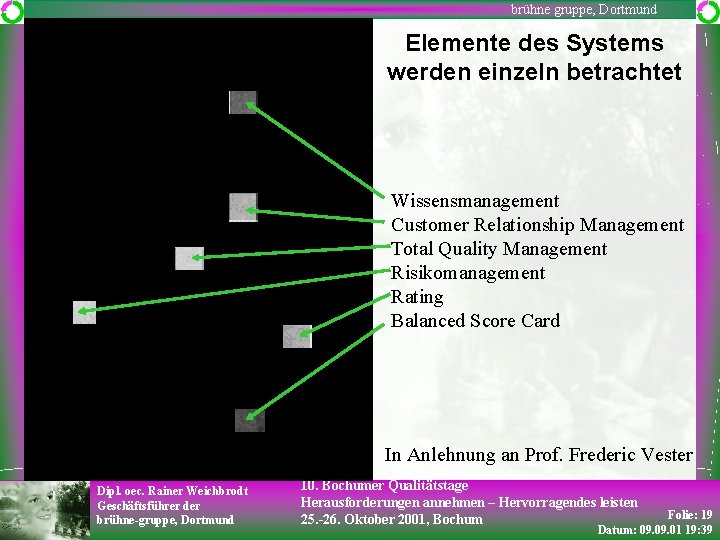 brühne gruppe, Dortmund

Elemente des Systems werden einzeln betrachtet

Wissensmanagement
Customer Relationship Management
Total Quality Management
Risikomanagement
Rating
Balanced Score Card

In Anlehnung an Prof. Frederic Vester

Dipl. oec. Rainer Weichbrodt
Geschäftsführer der
brühne-gruppe, Dortmund

10. Bochumer Qualitätstage
Herausforderungen annehmen – Hervorragendes leisten
25.-26. Oktober 2001, Bochum

Folie: 19
Datum: 09.09.01 19:39